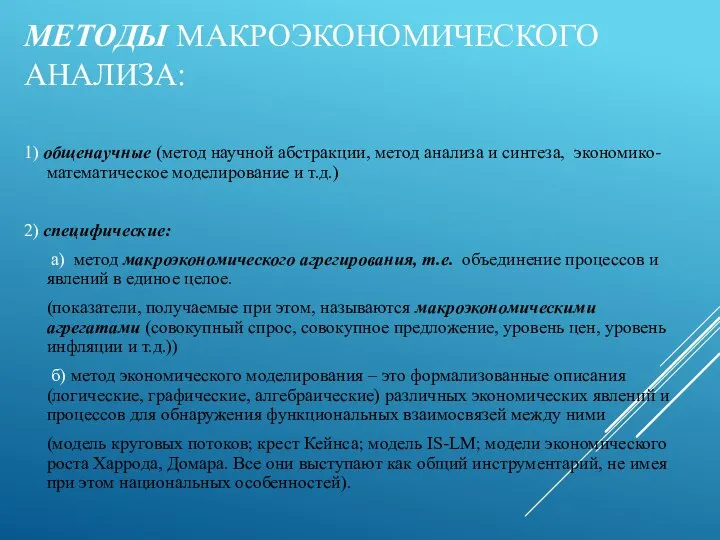 МЕТОДЫ МАКРОЭКОНОМИЧЕСКОГО АНАЛИЗА:

1) общенаучные (метод научной абстракции, метод анализа и синтеза, экономико-математическое моделирование и т.д.)

2) специфические:

а) метод макроэкономического агрегирования, т.е. объединение процессов и явлений в единое целое.

(показатели, получаемые при этом, называются макроэкономическими агрегатами (совокупный спрос, совокупное предложение, уровень цен, уровень инфляции и т.д.))

б) метод экономического моделирования – это формализованные описания (логические, графические, алгебраические) различных экономических явлений и процессов для обнаружения функциональных взаимосвязей между ними

(модель круговых потоков; крест Кейнса; модель IS-LM; модели экономического роста Харрода, Домара. Все они выступают как общий инструментарий, не имея при этом национальных особенностей).